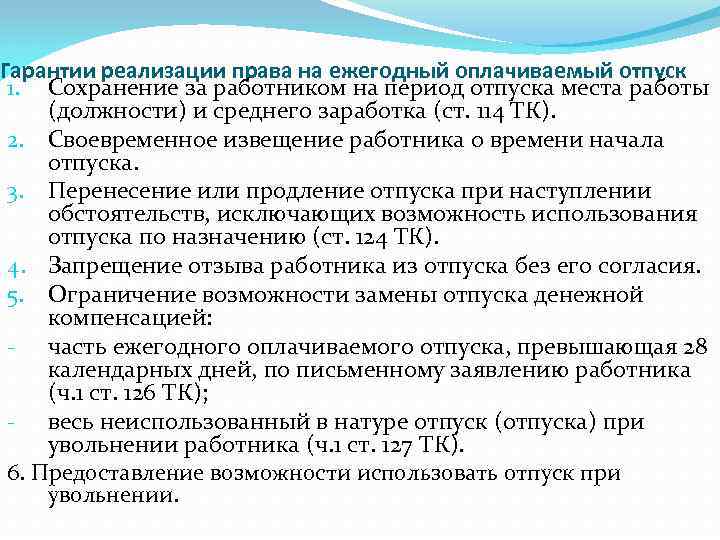 Гарантии реализации права на ежегодный оплачиваемый отпуск

1. Сохранение за работником на период отпуска места работы (должности) и среднего заработка (ст. 114 ТК).
2. Своевременное извещение работника о времени начала отпуска.
3. Перенесение или продление отпуска при наступлении обстоятельств, исключающих возможность использования отпуска по назначению (ст. 124 ТК).
4. Запрещение отзыва работника из отпуска без его согласия.
5. Ограничение возможности замены отпуска денежной компенсацией:
- часть ежегодного оплачиваемого отпуска, превышающая 28 календарных дней, по письменному заявлению работника (ч.1 ст. 126 ТК);
- весь неиспользованный в натуре отпуск (отпуска) при увольнении работника (ч.1 ст. 127 ТК).

6. Предоставление возможности использовать отпуск при увольнении.